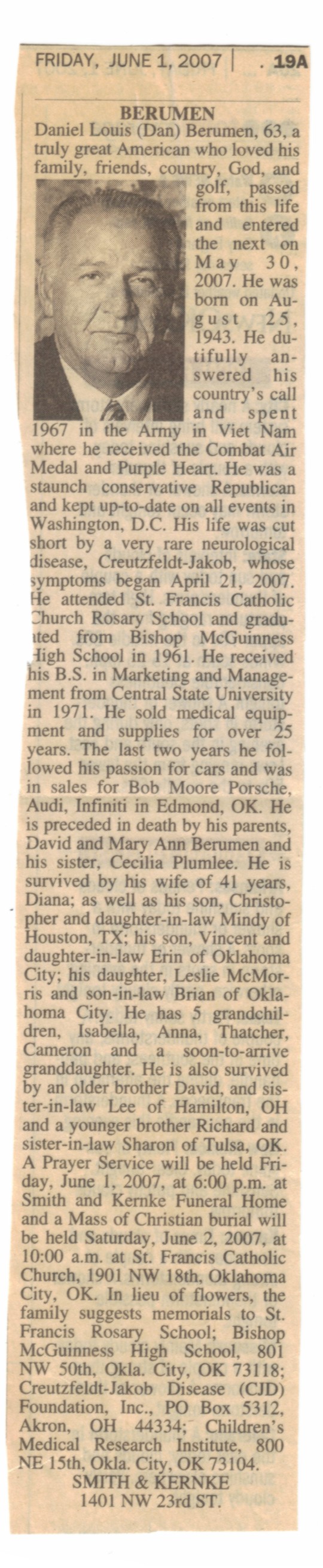 FRIDAY, JUNE 1, 2007 | . 19A

BERUMEN

Daniel Louis (Dan) Berumen, 63, a truly great American who loved his family, friends, country, God, and golf, passed from this life and entered the next on May 30, 2007. He was born on August 25, 1943. He dutifully answered his country's call and spent 1967 in the Army in Viet Nam where he received the Combat Air Medal and Purple Heart. He was a staunch conservative Republican and kept up-to-date on all events in Washington, D.C. His life was cut short by a very rare neurological disease, Creutzfeldt-Jakob, whose symptoms began April 21, 2007. He attended St. Francis Catholic Church Rosary School and graduated from Bishop McGuinness High School in 1961. He received his B.S. in Marketing and Management from Central State University in 1971. He sold medical equipment and supplies for over 25 years. The last two years he followed his passion for cars and was in sales for Bob Moore Porsche, Audi, Infiniti in Edmond, OK. He is preceded in death by his parents, David and Mary Ann Berumen and his sister, Cecilia Plumlee. He is survived by his wife of 41 years, Diana; as well as his son, Christopher and daughter-in-law Mindy of Houston, TX; his son, Vincent and daughter-in-law Erin of Oklahoma City; his daughter, Leslie McMorris and son-in-law Brian of Oklahoma City. He has 5 grandchildren, Isabella, Anna, Thatcher, Cameron and a soon-to-arrive granddaughter. He is also survived by an older brother David, and sister-in-law Lee of Hamilton, OH and a younger brother Richard and sister-in-law Sharon of Tulsa, OK. A Prayer Service will be held Friday, June 1, 2007, at 6:00 p.m. at Smith and Kernke Funeral Home and a Mass of Christian burial will be held Saturday, June 2, 2007, at 10:00 a.m. at St. Francis Catholic Church, 1901 NW 18th, Oklahoma City, OK. In lieu of flowers, the family suggests memorials to St. Francis Rosary School; Bishop McGuinness High School, 801 NW 50th, Okla. City, OK 73118; Creutzfeldt-Jakob Disease (CJD) Foundation, Inc., PO Box 5312, Akron, OH 44334; Children's Medical Research Institute, 800 NE 15th, Okla. City, OK 73104.

SMITH & KERNKE
1401 NW 23rd ST.